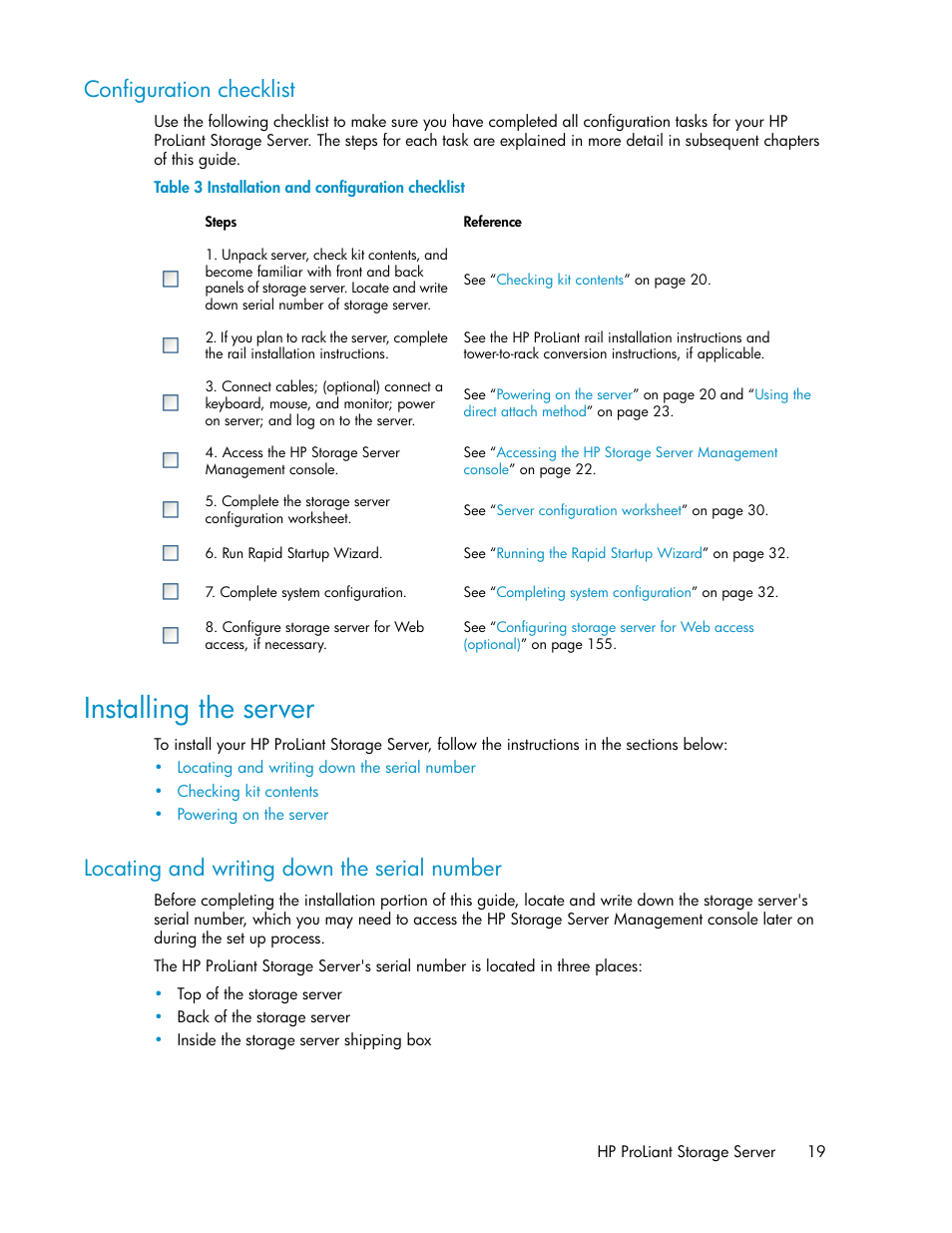 Configuration checklist

Use the following checklist to make sure you have completed all configuration tasks for your HP ProLiant Storage Server. The steps for each task are explained in more detail in subsequent chapters of this guide.

Table 3 Installation and configuration checklist

| | Steps | Reference |
|---|---|---|
| ☐ | 1. Unpack server, check kit contents, and become familiar with front and back panels of storage server. Locate and write down serial number of storage server. | See "Checking kit contents" on page 20. |
| ☐ | 2. If you plan to rack the server, complete the rail installation instructions. | See the HP ProLiant rail installation instructions and tower-to-rack conversion instructions, if applicable. |
| ☐ | 3. Connect cables; (optional) connect a keyboard, mouse, and monitor; power on server; and log on to the server. | See "Powering on the server" on page 20 and "Using the direct attach method" on page 23. |
| ☐ | 4. Access the HP Storage Server Management console. | See "Accessing the HP Storage Server Management console" on page 22. |
| ☐ | 5. Complete the storage server configuration worksheet. | See "Server configuration worksheet" on page 30. |
| ☐ | 6. Run Rapid Startup Wizard. | See "Running the Rapid Startup Wizard" on page 32. |
| ☐ | 7. Complete system configuration. | See "Completing system configuration" on page 32. |
| ☐ | 8. Configure storage server for Web access, if necessary. | See "Configuring storage server for Web access (optional)" on page 155. |

Installing the server

To install your HP ProLiant Storage Server, follow the instructions in the sections below:
• Locating and writing down the serial number
• Checking kit contents
• Powering on the server

Locating and writing down the serial number

Before completing the installation portion of this guide, locate and write down the storage server's serial number, which you may need to access the HP Storage Server Management console later on during the set up process.

The HP ProLiant Storage Server's serial number is located in three places:

• Top of the storage server
• Back of the storage server
• Inside the storage server shipping box

HP ProLiant Storage Server 19